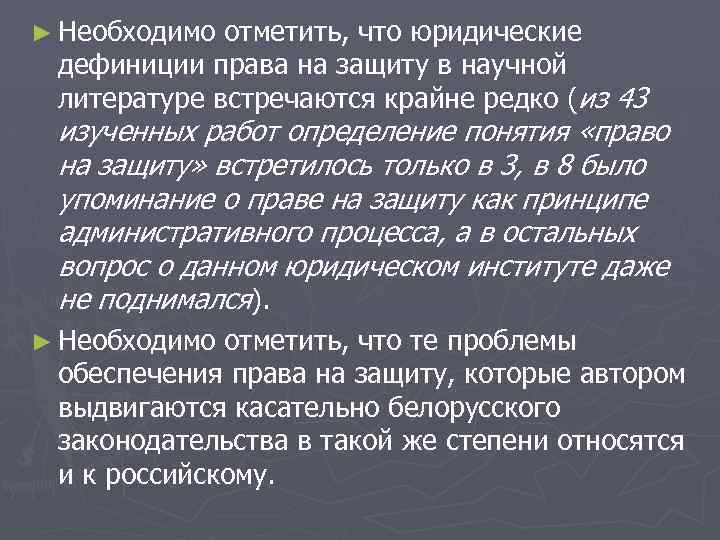 ► Необходимо отметить, что юридические дефиниции права на защиту в научной литературе встречаются крайне редко (из 43 изученных работ определение понятия «право на защиту» встретилось только в 3, в 8 было упоминание о праве на защиту как принципе административного процесса, а в остальных вопрос о данном юридическом институте даже не поднимался).

► Необходимо отметить, что те проблемы обеспечения права на защиту, которые автором выдвигаются касательно белорусского законодательства в такой же степени относятся и к российскому.